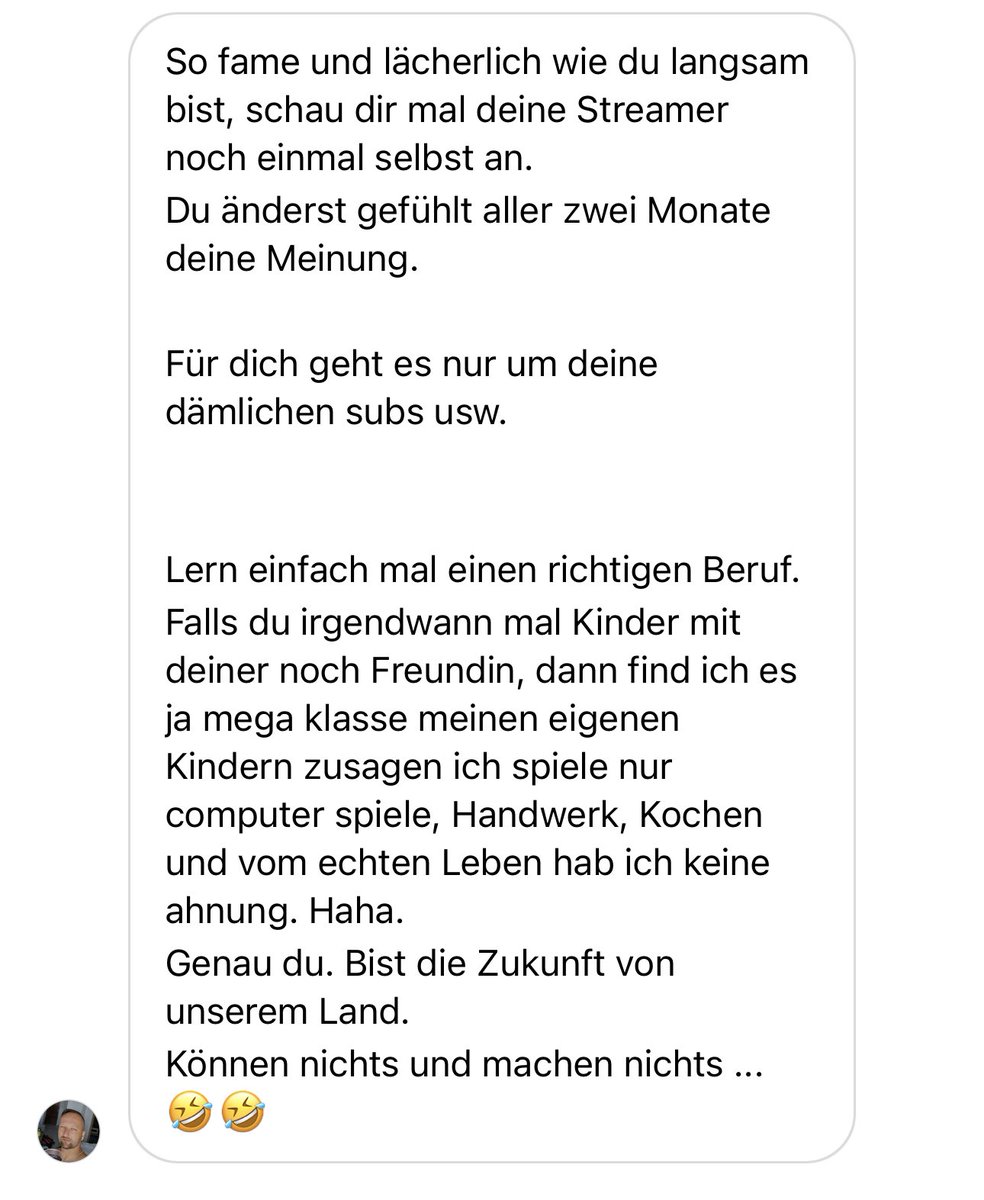 So fame und lächerlich wie du langsam bist, schau dir mal deine Streamer noch einmal selbst an.
Du änderst gefühlt aller zwei Monate deine Meinung.

Für dich geht es nur um deine dämlichen subs usw.

Lern einfach mal einen richtigen Beruf.
Falls du irgendwann mal Kinder mit deiner noch Freundin, dann find ich es ja mega klasse meinen eigenen Kindern zusagen ich spiele nur computer spiele, Handwerk, Kochen und vom echten Leben hab ich keine ahnung. Haha.
Genau du. Bist die Zukunft von unserem Land.
Können nichts und machen nichts ...
🤣🤣